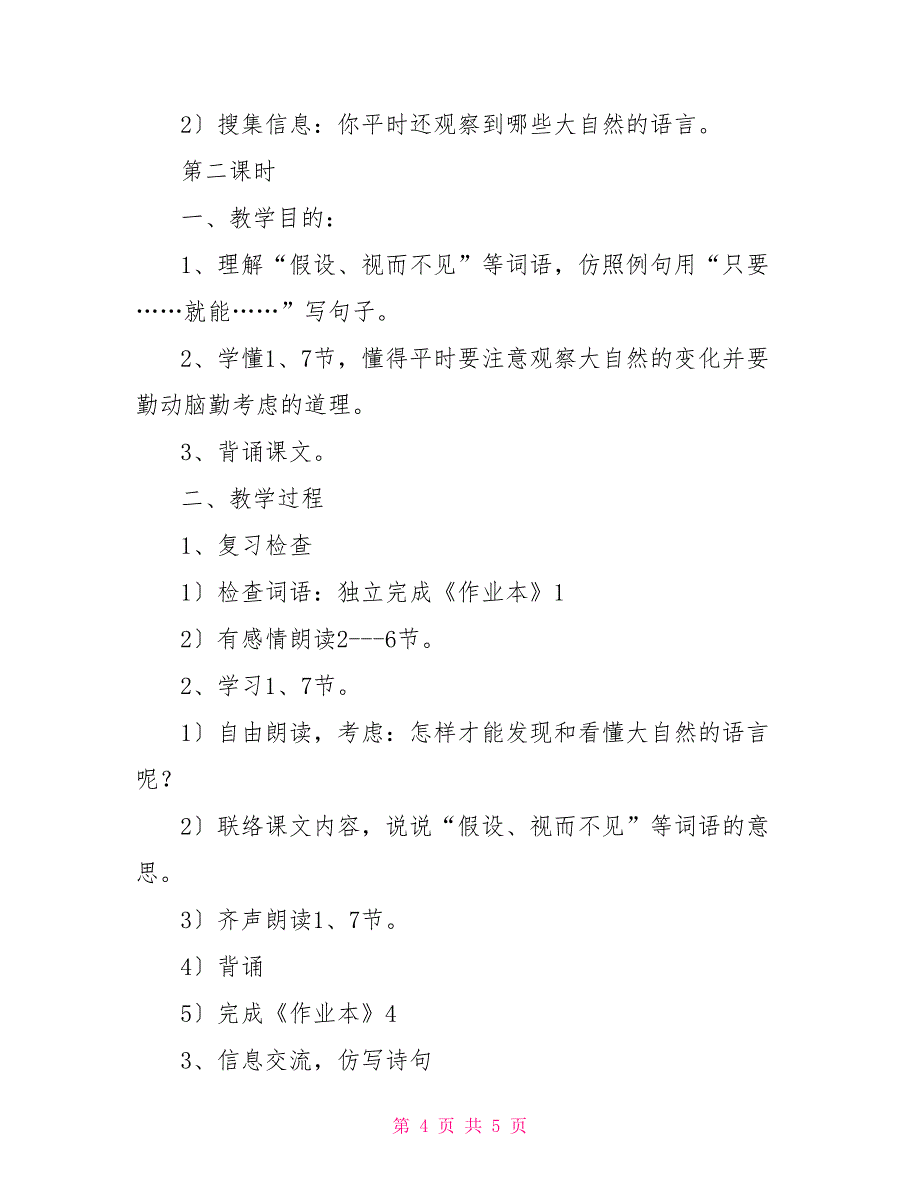 2〕搜集信息：你平时还观察到哪些大自然的语言。

第二课时

一、教学目的：

1、理解“假设、视而不见”等词语，仿照例句用“只要……就能……”写句子。

2、学懂1、7节，懂得平时要注意观察大自然的变化并要勤动脑勤考虑的道理。

3、背诵课文。

二、教学过程

1、复习检查

1〕检查词语：独立完成《作业本》1

2〕有感情朗读2---6节。

2、学习1、7节。

1〕自由朗读，考虑：怎样才能发现和看懂大自然的语言呢？

2〕联络课文内容，说说“假设、视而不见”等词语的意思。

3〕齐声朗读1、7节。

4〕背诵

5〕完成《作业本》4

3、信息交流，仿写诗句

第 4 页 共 5 页